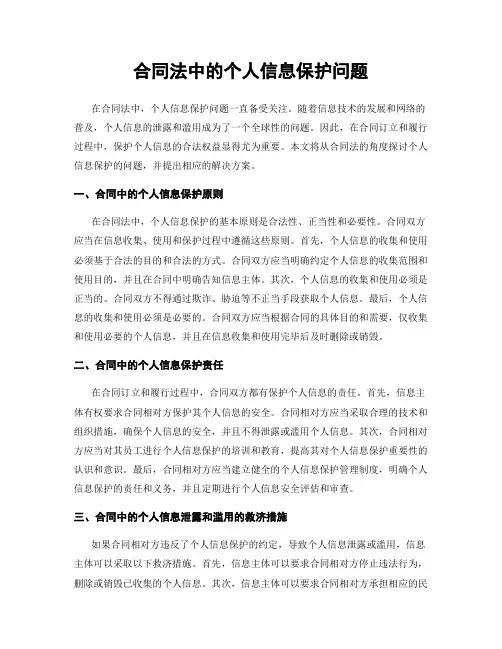 合同法中的个人信息保护问题

在合同法中，个人信息保护问题一直备受关注。随着信息技术的发展和网络的普及，个人信息的泄露和滥用成为了一个全球性的问题。因此，在合同订立和履行过程中，保护个人信息的合法权益显得尤为重要。本文将从合同法的角度探讨个人信息保护的问题，并提出相应的解决方案。

一、合同中的个人信息保护原则

在合同法中，个人信息保护的基本原则是合法性、正当性和必要性。合同双方应当在信息收集、使用和保护过程中遵循这些原则。首先，个人信息的收集和使用必须基于合法的目的和合法的方式。合同双方应当明确约定个人信息的收集范围和使用目的，并且在合同中明确告知信息主体。其次，个人信息的收集和使用必须是正当的。合同双方不得通过欺诈、胁迫等不正当手段获取个人信息。最后，个人信息的收集和使用必须是必要的。合同双方应当根据合同的具体目的和需要，仅收集和使用必要的个人信息，并且在信息收集和使用完毕后及时删除或销毁。

二、合同中的个人信息保护责任

在合同订立和履行过程中，合同双方都有保护个人信息的责任。首先，信息主体有权要求合同相对方保护其个人信息的安全。合同相对方应当采取合理的技术和组织措施，确保个人信息的安全，并且不得泄露或滥用个人信息。其次，合同相对方应当对其员工进行个人信息保护的培训和教育，提高其对个人信息保护重要性的认识和意识。最后，合同相对方应当建立健全的个人信息保护管理制度，明确个人信息保护的责任和义务，并且定期进行个人信息安全评估和审查。

三、合同中的个人信息泄露和滥用的救济措施

如果合同相对方违反了个人信息保护的约定，导致个人信息泄露或滥用，信息主体可以采取以下救济措施。首先，信息主体可以要求合同相对方停止违法行为，删除或销毁已收集的个人信息。其次，信息主体可以要求合同相对方承担相应的民